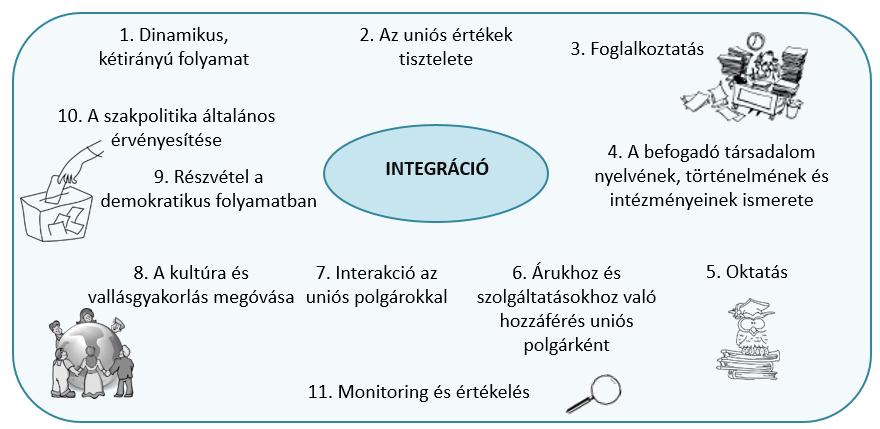 1. Dinamikus, kétirányú folyamat

2. Az uniós értékek tisztelete

3. Foglalkoztatás

10. A szakpolitika általános érvényesítése

INTEGRÁCIÓ

4. A befogadó társadalom nyelvének, történelmének és intézményeinek ismerete

9. Részvétel a demokratikus folyamatban

8. A kultúra és vallásgyakorlás megóvása

7. Interakció az uniós polgárokkal

6. Árukhoz és szolgáltatásokhoz való hozzáférés uniós polgárként

5. Oktatás

11. Monitoring és értékelés